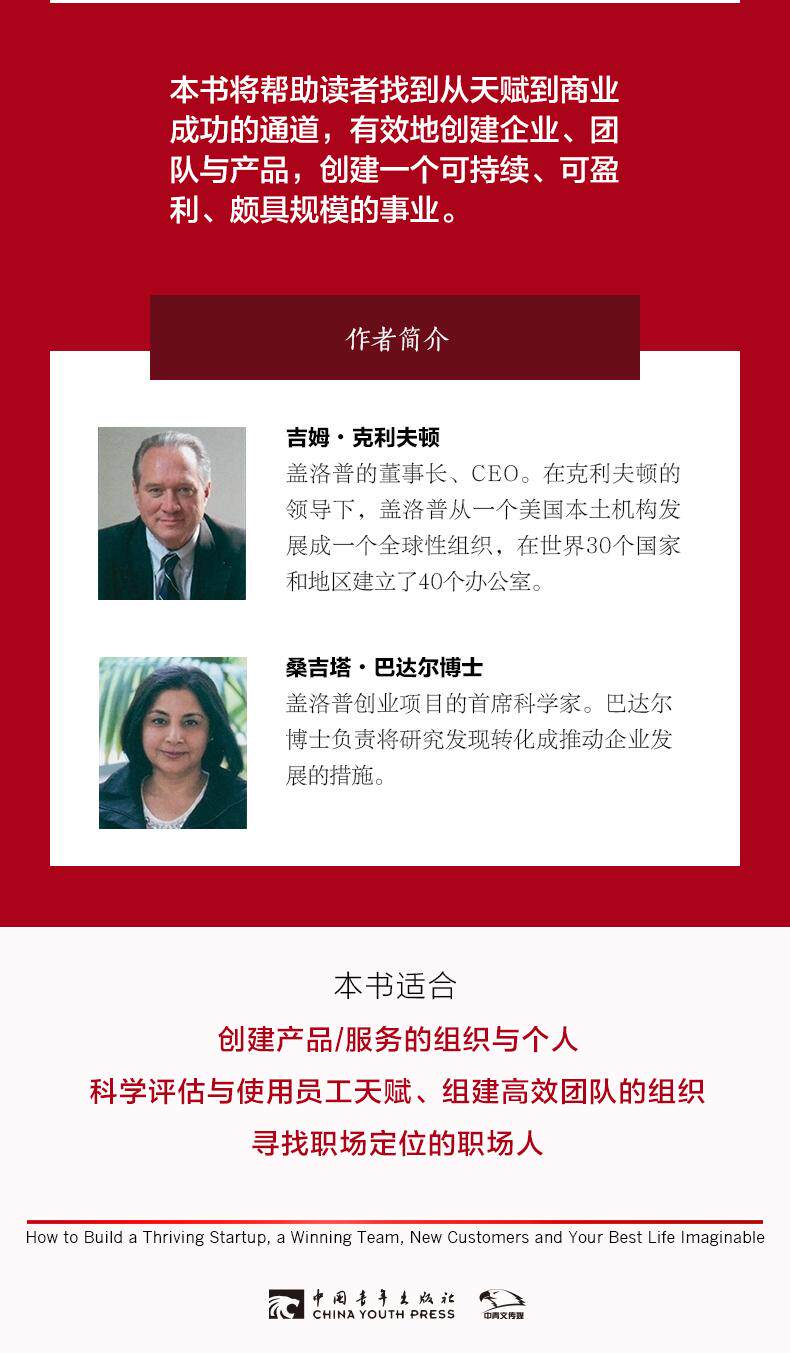 本书将帮助读者找到从天赋到商业成功的通道，有效地创建企业、团队与产品，创建一个可持续、可盈利、颇具规模的事业。

作者简介

吉姆·克利夫顿
盖洛普的董事长、CEO。在克利夫顿的领导下，盖洛普从一个美国本土机构发展成一个全球性组织，在世界30个国家和地区建立了40个办公室。

桑吉塔·巴达尔博士
盖洛普创业项目的首席科学家。巴达尔博士负责将研究发现转化成推动企业发展的措施。

本书适合
创建产品/服务的组织与个人
科学评估与使用员工天赋、组建高效团队的组织
寻找职场定位的职场人

How to Build a Thriving Startup, a Winning Team, New Customers and Your Best Life Imaginable

中国青年出版社
CHINA YOUTH PRESS
中青文传媒